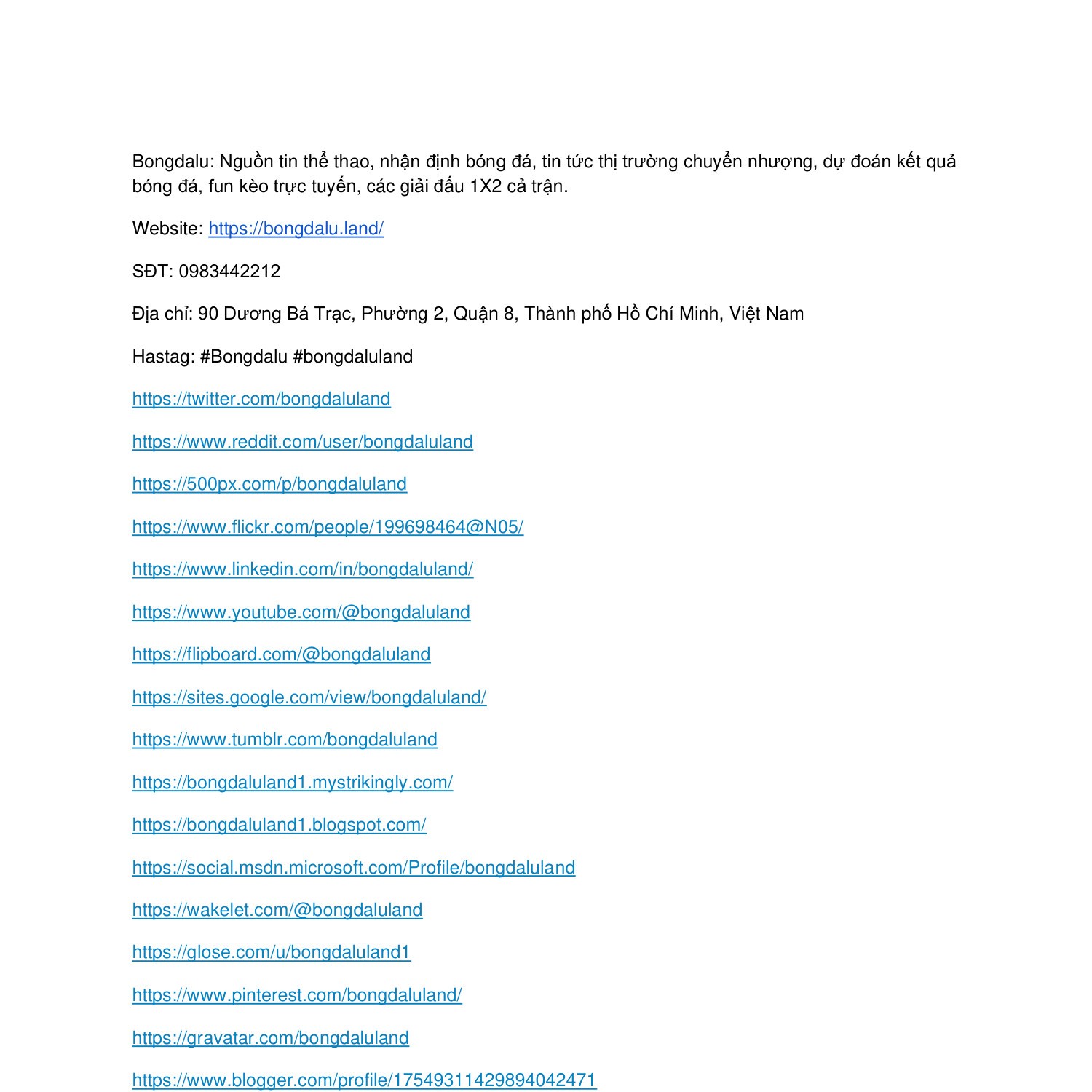 Bongdalu: Nguồn tin thể thao, nhận định bóng đá, tin tức thị trường chuyển nhượng, dự đoán kết quả bóng đá, fun kèo trực tuyến, các giải đấu 1X2 cả trận.

Website: https://bongdalu.land/

SĐT: 0983442212

Địa chỉ: 90 Dương Bá Trạc, Phường 2, Quận 8, Thành phố Hồ Chí Minh, Việt Nam

Hastag: #Bongdalu #bongdaluland

https://twitter.com/bongdaluland

https://www.reddit.com/user/bongdaluland

https://500px.com/p/bongdaluland

https://www.flickr.com/people/199698464@N05/

https://www.linkedin.com/in/bongdaluland/

https://www.youtube.com/@bongdaluland

https://flipboard.com/@bongdaluland

https://sites.google.com/view/bongdaluland/

https://www.tumblr.com/bongdaluland

https://bongdaluland1.mystrikingly.com/

https://bongdaluland1.blogspot.com/

https://social.msdn.microsoft.com/Profile/bongdaluland

https://wakelet.com/@bongdaluland

https://glose.com/u/bongdaluland1

https://www.pinterest.com/bongdaluland/

https://gravatar.com/bongdaluland

https://www.blogger.com/profile/17549311429894042471